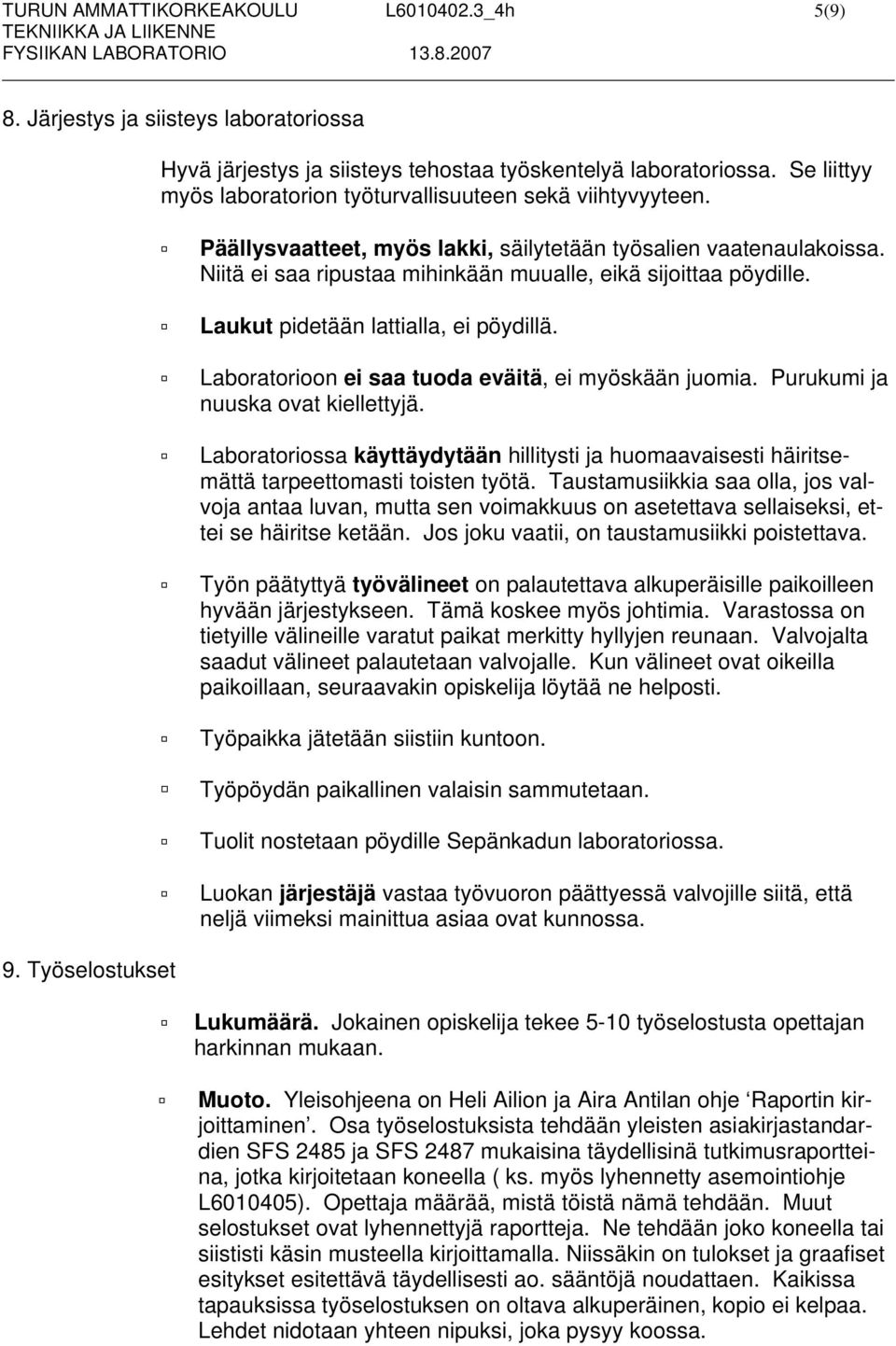 TURUN AMMATTIKORKEAKOULU L6010402.3_4h 5(9)
TEKNIIKKA JA LIIKENNE
FYSIIKAN LABORATORIO 13.8.2007

8. Järjestys ja siisteys laboratoriossa

Hyvä järjestys ja siisteys tehostaa työskentelyä laboratoriossa. Se liittyy myös laboratorion työturvallisuuteen sekä viihtyvyyteen.

Päällysvaatteet, myös lakki, säilytetään työsalien vaatenaulakoissa. Niitä ei saa ripustaa mihinkään muualle, eikä sijoittaa pöydille.

Laukut pidetään lattialla, ei pöydillä.

Laboratorioon ei saa tuoda eväitä, ei myöskään juomia. Purukumi ja nuuska ovat kiellettyjä.

Laboratoriossa käyttäydytään hillitysti ja huomaavaisesti häiritsemättä tarpeettomasti toisten työtä. Taustamusiikkia saa olla, jos valvoja antaa luvan, mutta sen voimakkuus on asetettava sellaiseksi, ettei se häiritse ketään. Jos joku vaatii, on taustamusiikki poistettava.

Työn päätyttyä työvälineet on palautettava alkuperäisille paikoilleen hyvään järjestykseen. Tämä koskee myös johtimia. Varastossa on tietyille välineille varatut paikat merkitty hyllyjen reunaan. Valvojalta saadut välineet palautetaan valvojalle. Kun välineet ovat oikeilla paikoillaan, seuraavakin opiskelija löytää ne helposti.

Työpaikka jätetään siistiin kuntoon.

Työpöydän paikallinen valaisin sammutetaan.

Tuolit nostetaan pöydille Sepänkadun laboratoriossa.

Luokan järjestäjä vastaa työvuoron päättyessä valvojille siitä, että neljä viimeksi mainittua asiaa ovat kunnossa.

9. Työselostukset

Lukumäärä. Jokainen opiskelija tekee 5-10 työselostusta opettajan harkinnan mukaan.

Muoto. Yleisohjeena on Heli Ailion ja Aira Antilan ohje ‘Raportin kirjoittaminen’. Osa työselostuksista tehdään yleisten asiakirjastandardien SFS 2485 ja SFS 2487 mukaisina täydellisinä tutkimusraportteina, jotka kirjoitetaan koneella ( ks. myös lyhennetty asemointiohje L6010405). Opettaja määrää, mistä töistä nämä tehdään. Muut selostukset ovat lyhennettyjä raportteja. Ne tehdään joko koneella tai siististi käsin musteella kirjoittamalla. Niissäkin on tulokset ja graafiset esitykset esitettävä täydellisesti ao. sääntöjä noudattaen. Kaikissa tapauksissa työselostuksen on oltava alkuperäinen, kopio ei kelpaa. Lehdet nidotaan yhteen nipuksi, joka pysyy koossa.